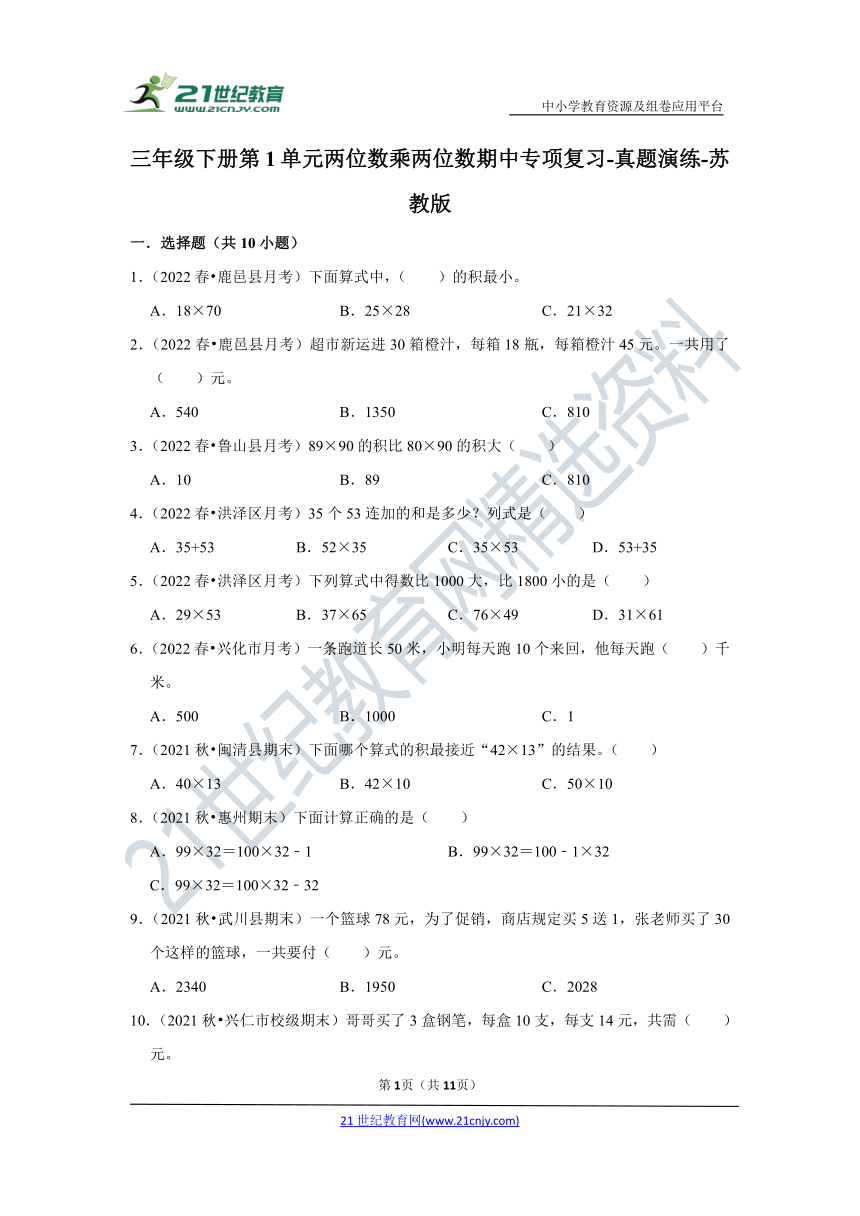 21世纪教育
www.21cnjy.com

中小学教育资源及组卷应用平台

三年级下册第1单元两位数乘两位数期中专项复习-真题演练-苏教版

一．选择题（共10小题）

1．（2022春•鹿邑县月考）下面算式中，（　　）的积最小。

A．18×70　　B．25×28　　C．21×32

2．（2022春•鹿邑县月考）超市新运进30箱橙汁，每箱18瓶，每箱橙汁45元。一共用了（　　）元。

A．540　　B．1350　　C．810

3．（2022春•鲁山县月考）89×90的积比80×90的积大（　　）

A．10　　B．89　　C．810

4．（2022春•洪泽区月考）35个53连加的和是多少？列式是（　　）

A．35+53　　B．52×35　　C．35×53　　D．53+35

5．（2022春•洪泽区月考）下列算式中得数比1000大，比1800小的是（　　）

A．29×53　　B．37×65　　C．76×49　　D．31×61

6．（2022春•兴化市月考）一条跑道长50米，小明每天跑10个来回，他每天跑（　　）千米。

A．500　　B．1000　　C．1

7．（2021秋•闽清县期末）下面哪个算式的积最接近“42×13”的结果。（　　）

A．40×13　　B．42×10　　C．50×10

8．（2021秋•惠州期末）下面计算正确的是（　　）

A．99×32＝100×32﹣1　　B．99×32＝100﹣1×32

C．99×32＝100×32﹣32

9．（2021秋•武川县期末）一个篮球78元，为了促销，商店规定买5送1，张老师买了30个这样的篮球，一共要付（　　）元。

A．2340　　B．1950　　C．2028

10．（2021秋•兴仁市校级期末）哥哥买了3盒钢笔，每盒10支，每支14元，共需（　　）元。

第1页（共11页）

21世纪教育网(www.21cnjy.com)

21世纪教育网精选资料